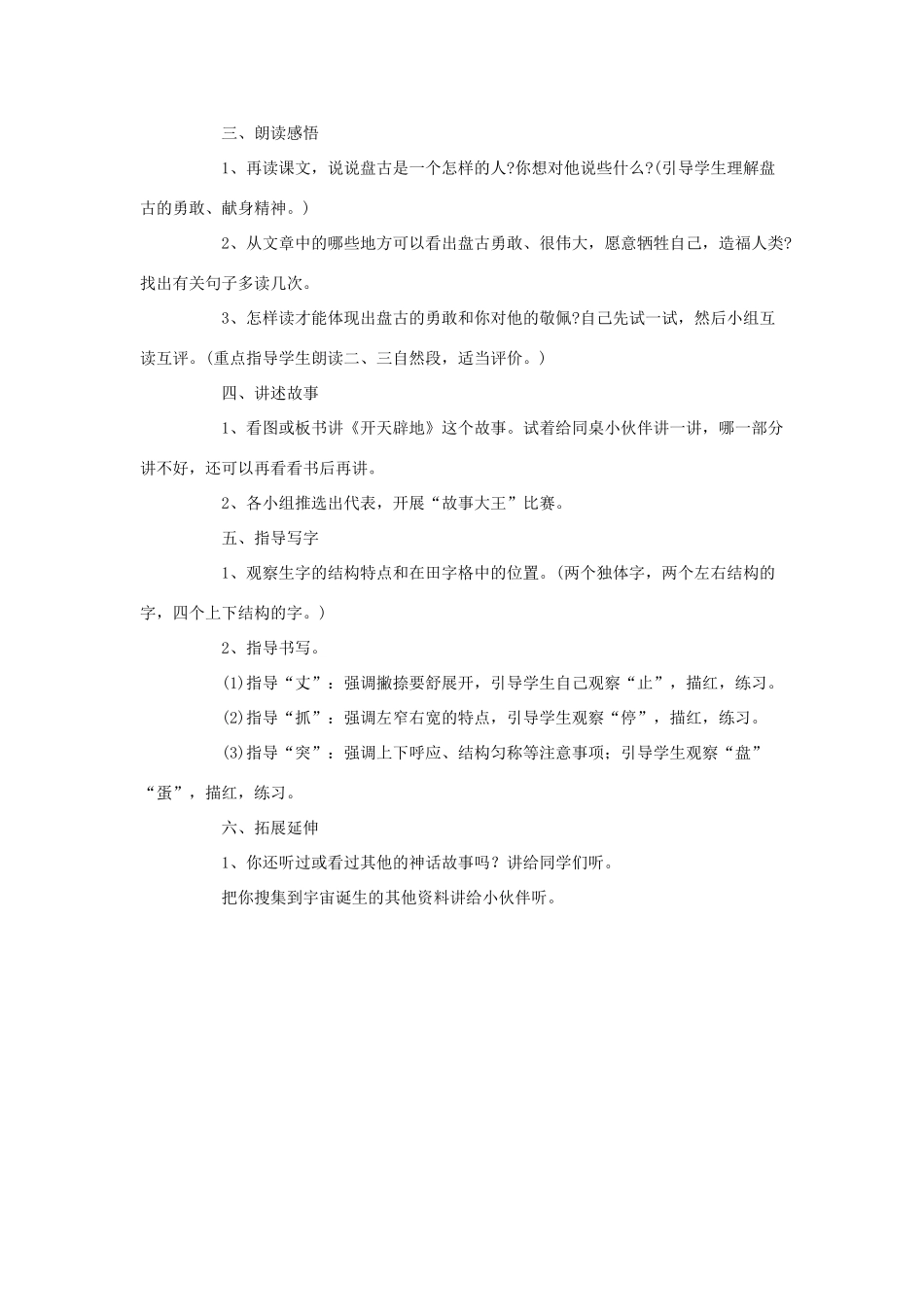 三、朗读感悟

1、再读课文，说说盘古是一个怎样的人?你想对他说些什么?(引导学生理解盘古的勇敢、献身精神。)

2、从文章中的哪些地方可以看出盘古勇敢、很伟大，愿意牺牲自己，造福人类?找出有关句子多读几次。

3、怎样读才能体现出盘古的勇敢和你对他的敬佩?自己先试一试，然后小组互读互评。(重点指导学生朗读二、三自然段，适当评价。)

四、讲述故事

1、看图或板书讲《开天辟地》这个故事。试着给同桌小伙伴讲一讲，哪一部分讲不好，还可以再看看书后再讲。

2、各小组推选出代表，开展“故事大王”比赛。

五、指导写字

1、观察生字的结构特点和在田字格中的位置。(两个独体字，两个左右结构的字，四个上下结构的字。)

2、指导书写。

(1)指导“丈”：强调撇捺要舒展开，引导学生自己观察“止”，描红，练习。

(2)指导“抓”：强调左窄右宽的特点，引导学生观察“停”，描红，练习。

(3)指导“突”：强调上下呼应、结构匀称等注意事项；引导学生观察“盘”“蛋”，描红，练习。

六、拓展延伸

1、你还听过或看过其他的神话故事吗？讲给同学们听。

把你搜集到宇宙诞生的其他资料讲给小伙伴听。